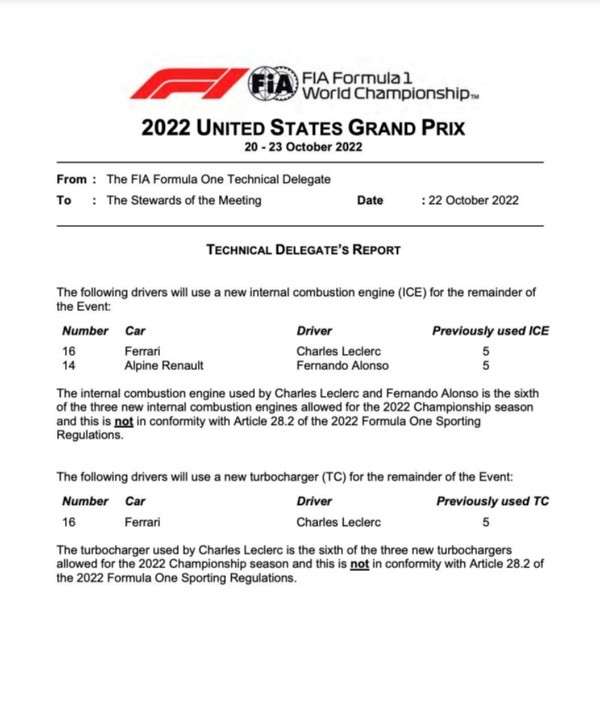 FIA
FIA Formula 1
World Championship™

2022 UNITED STATES GRAND PRIX
20 - 23 October 2022

From : The FIA Formula One Technical Delegate
To : The Stewards of the Meeting Date : 22 October 2022

TECHNICAL DELEGATE'S REPORT

The following drivers will use a new internal combustion engine (ICE) for the remainder of the Event:

| Number | Car | Driver | Previously used ICE |
|---|---|---|---|
| 16 | Ferrari | Charles Leclerc | 5 |
| 14 | Alpine Renault | Fernando Alonso | 5 |

The internal combustion engine used by Charles Leclerc and Fernando Alonso is the sixth of the three new internal combustion engines allowed for the 2022 Championship season and this is not in conformity with Article 28.2 of the 2022 Formula One Sporting Regulations.

The following drivers will use a new turbocharger (TC) for the remainder of the Event:

| Number | Car | Driver | Previously used TC |
|---|---|---|---|
| 16 | Ferrari | Charles Leclerc | 5 |

The turbocharger used by Charles Leclerc is the sixth of the three new turbochargers allowed for the 2022 Championship season and this is not in conformity with Article 28.2 of the 2022 Formula One Sporting Regulations.